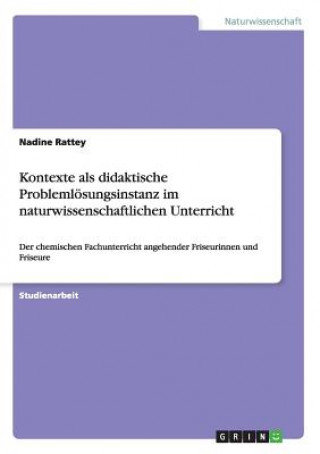 Naturwissenschaft

Nadine Rattey

Kontexte als didaktische Problemlösungsinstanz im naturwissenschaftlichen Unterricht

Der chemischen Fachunterricht angehender Friseurinnen und Friseure

Studienarbeit

GRIN